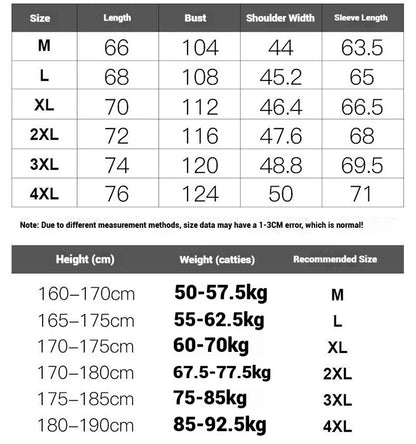 | Size | Length | Bust | Shoulder Width | Sleeve Length |
|---|---|---|---|---|
| M | 66 | 104 | 44 | 63.5 |
| L | 68 | 108 | 45.2 | 65 |
| XL | 70 | 112 | 46.4 | 66.5 |
| 2XL | 72 | 116 | 47.6 | 68 |
| 3XL | 74 | 120 | 48.8 | 69.5 |
| 4XL | 76 | 124 | 50 | 71 |

Note: Due to different measurement methods, size data may have a 1-3CM error, which is normal!

| Height (cm) | Weight (catties) | Recommended Size |
|---|---|---|
| 160–170cm | 50-57.5kg | M |
| 165–175cm | 55-62.5kg | L |
| 170–175cm | 60-70kg | XL |
| 170–180cm | 67.5-77.5kg | 2XL |
| 175–185cm | 75-85kg | 3XL |
| 180–190cm | 85-92.5kg | 4XL |